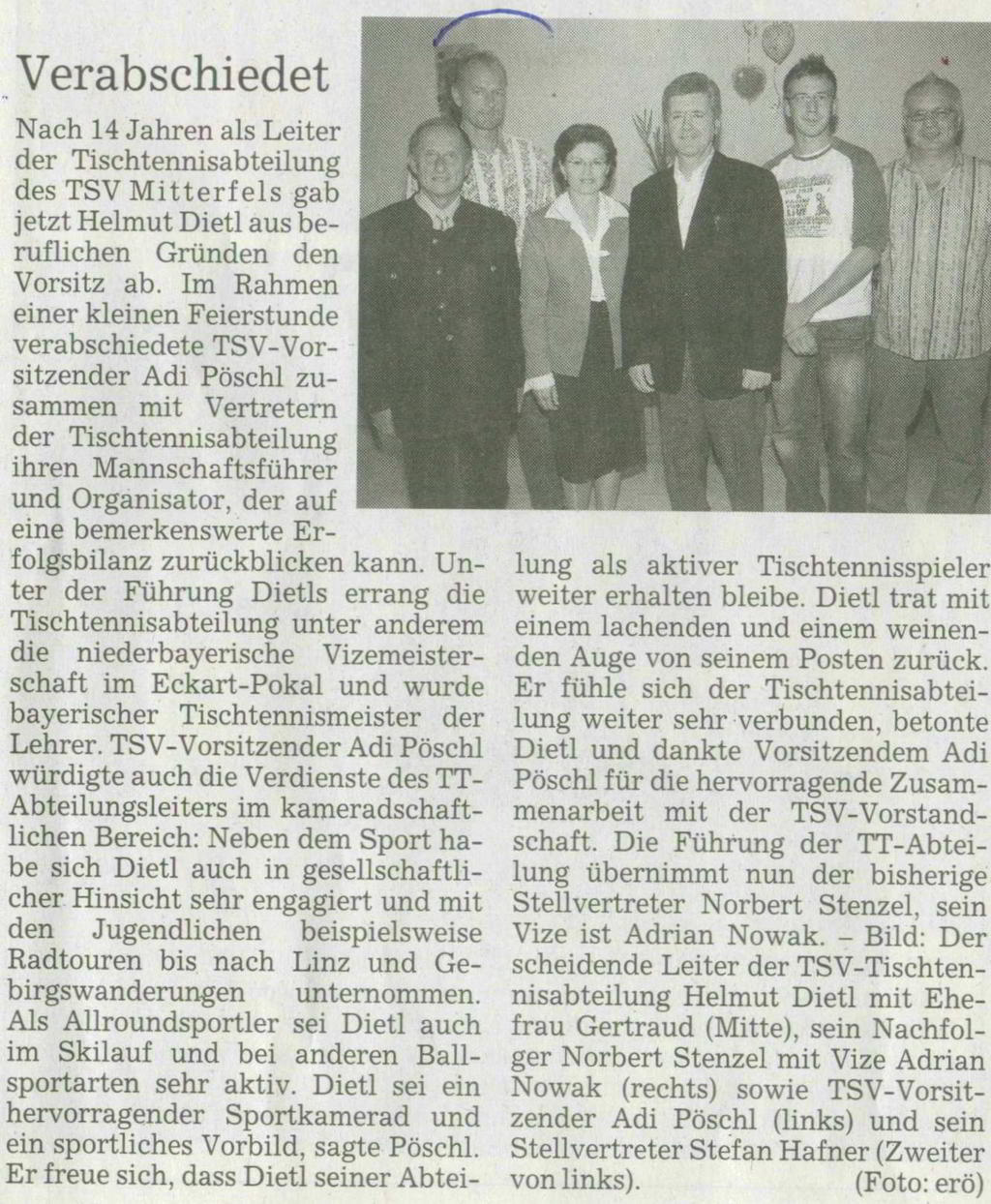 Verabschiedet

Nach 14 Jahren als Leiter der Tischtennisabteilung des TSV Mitterfels gab jetzt Helmut Dietl aus beruflichen Gründen den Vorsitz ab. Im Rahmen einer kleinen Feierstunde verabschiedete TSV-Vorsitzender Adi Pöschl zusammen mit Vertretern der Tischtennisabteilung ihren Mannschaftsführer und Organisator, der auf eine bemerkenswerte Erfolgsbilanz zurückblicken kann. Unter der Führung Dietls errang die Tischtennisabteilung unter anderem die niederbayerische Vizemeisterschaft im Eckart-Pokal und wurde bayerischer Tischtennismeister der Lehrer. TSV-Vorsitzender Adi Pöschl würdigte auch die Verdienste des TT-Abteilungsleiters im kameradschaftlichen Bereich: Neben dem Sport habe sich Dietl auch in gesellschaftlicher Hinsicht sehr engagiert und mit den Jugendlichen beispielsweise Radtouren bis nach Linz und Gebirgswanderungen unternommen. Als Allroundsportler sei Dietl auch im Skilauf und bei anderen Ballsportarten sehr aktiv. Dietl sei ein hervorragender Sportkamerad und ein sportliches Vorbild, sagte Pöschl. Er freue sich, dass Dietl seiner Abteilung als aktiver Tischtennisspieler weiter erhalten bleibe. Dietl trat mit einem lachenden und einem weinenden Auge von seinem Posten zurück. Er fühle sich der Tischtennisabteilung weiter sehr verbunden, betonte Dietl und dankte Vorsitzendem Adi Pöschl für die hervorragende Zusammenarbeit mit der TSV-Vorstandschaft. Die Führung der TT-Abteilung übernimmt nun der bisherige Stellvertreter Norbert Stenzel, sein Vize ist Adrian Nowak. – Bild: Der scheidende Leiter der TSV-Tischtennisabteilung Helmut Dietl mit Ehefrau Gertraud (Mitte), sein Nachfolger Norbert Stenzel mit Vize Adrian Nowak (rechts) sowie TSV-Vorsitzender Adi Pöschl (links) und sein Stellvertreter Stefan Hafner (Zweiter von links). (Foto: erö)